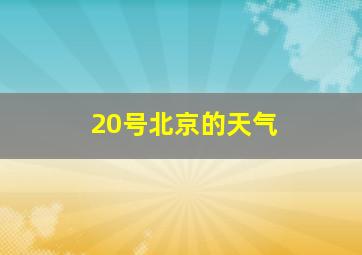 20号北京的天气